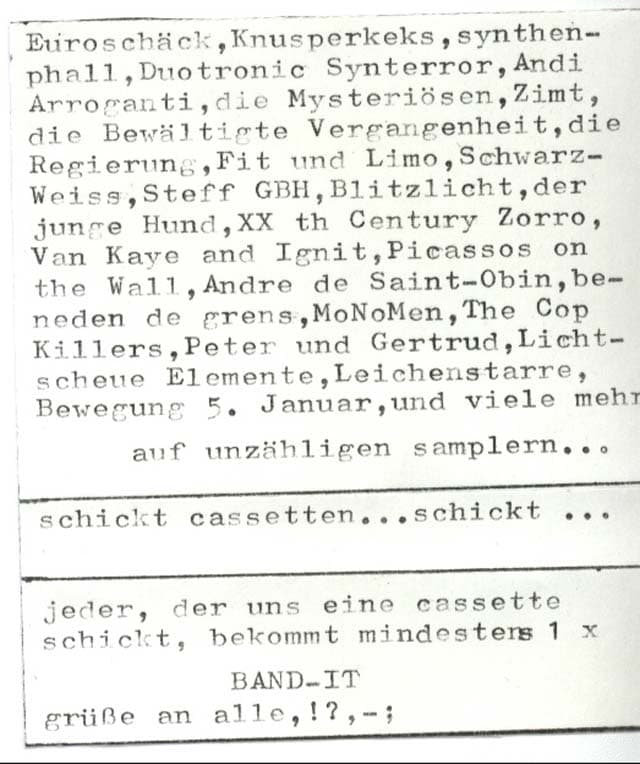 Euroschäck,Knusperkeks,synthenphall,Duotronic Synterror,Andi Arroganti,die Mysteriösen,Zimt, die Bewältigte Vergangenheit,die Regierung,Fit und Limo,Schwarz-Weiss,Steff GBH,Blitzlicht,der junge Hund,XX th Century Zorro, Van Kaye and Ignit,Picassos on the Wall,Andre de Saint-Obin,beneden de grens,MoNoMen,The Cop Killers,Peter und Gertrud,Lichtscheue Elemente,Leichenstarre, Bewegung 5. Januar,und viele mehr

auf unzähligen samplern...

schickt cassetten...schickt ...

jeder, der uns eine cassette schickt, bekommt mindestens 1 x

BAND-IT

grüße an alle,!?,-;